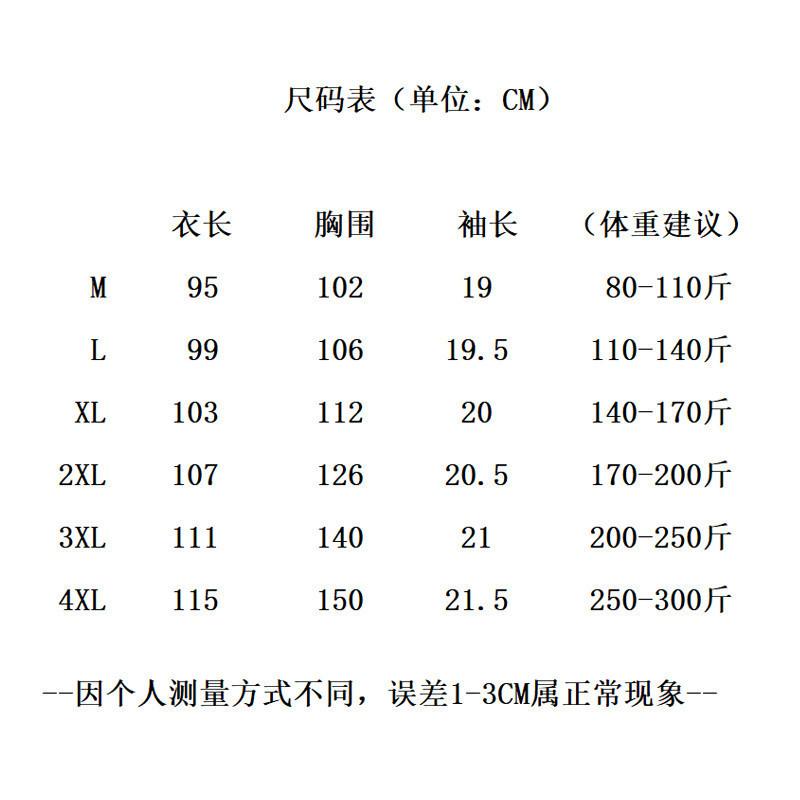 尺码表（单位：CM）

| | 衣长 | 胸围 | 袖长 | （体重建议） |
|---|---|---|---|---|
| M | 95 | 102 | 19 | 80-110斤 |
| L | 99 | 106 | 19.5 | 110-140斤 |
| XL | 103 | 112 | 20 | 140-170斤 |
| 2XL | 107 | 126 | 20.5 | 170-200斤 |
| 3XL | 111 | 140 | 21 | 200-250斤 |
| 4XL | 115 | 150 | 21.5 | 250-300斤 |

--因个人测量方式不同，误差1-3CM属正常现象--